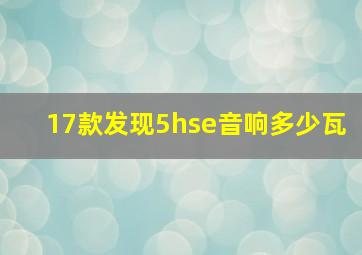 17款发现5hse音响多少瓦